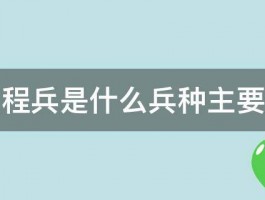 程兵是什么兵种主要